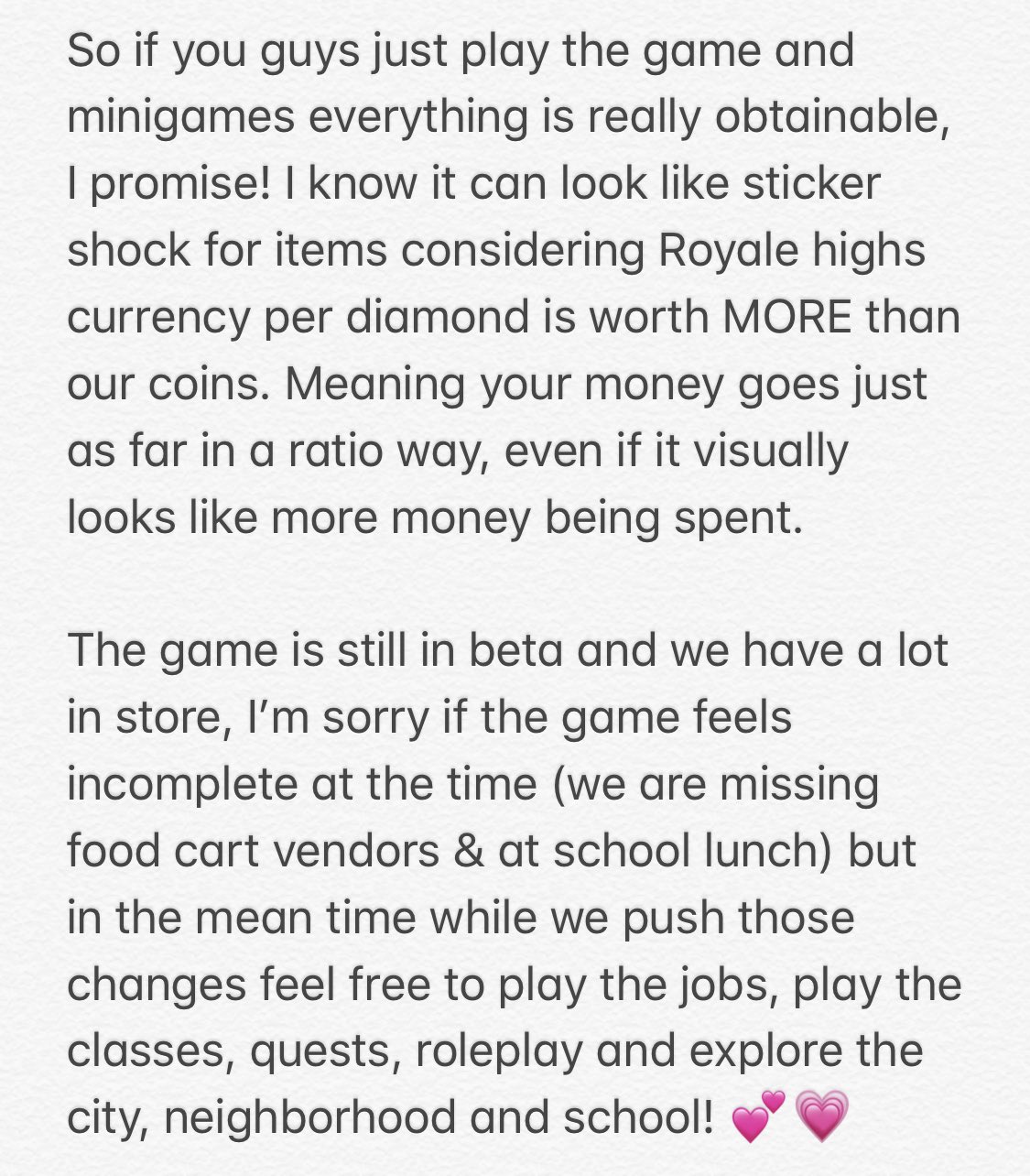 So if you guys just play the game and minigames everything is really obtainable, I promise! I know it can look like sticker shock for items considering Royale highs currency per diamond is worth MORE than our coins. Meaning your money goes just as far in a ratio way, even if it visually looks like more money being spent.

The game is still in beta and we have a lot in store, I'm sorry if the game feels incomplete at the time (we are missing food cart vendors & at school lunch) but in the mean time while we push those changes feel free to play the jobs, play the classes, quests, roleplay and explore the city, neighborhood and school! 💕💗